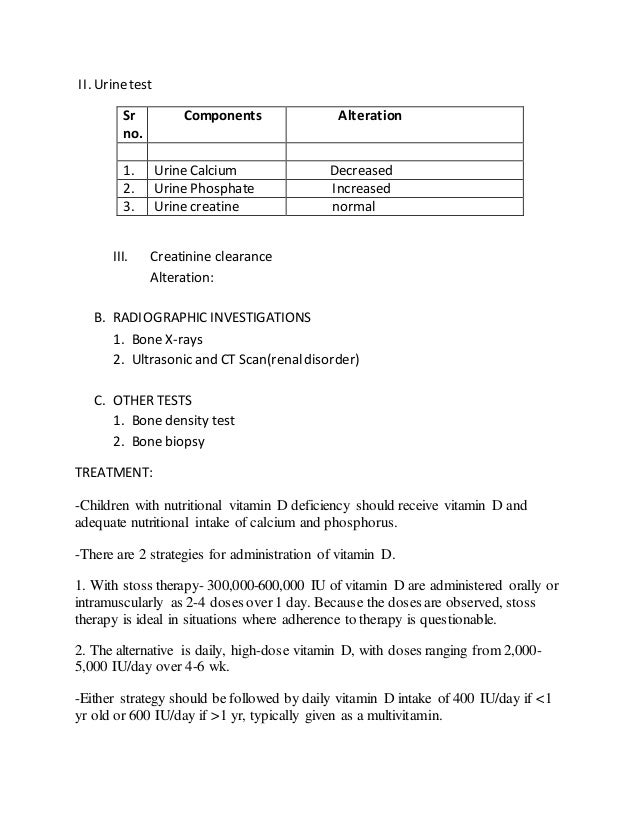 II. Urine test

| Sr no. | Components | Alteration |
|---|---|---|
| | | |
| 1. | Urine Calcium | Decreased |
| 2. | Urine Phosphate | Increased |
| 3. | Urine creatine | normal |

III. Creatinine clearance
Alteration:

B. RADIOGRAPHIC INVESTIGATIONS
1. Bone X-rays
2. Ultrasonic and CT Scan(renal disorder)

C. OTHER TESTS
1. Bone density test
2. Bone biopsy

TREATMENT:

-Children with nutritional vitamin D deficiency should receive vitamin D and adequate nutritional intake of calcium and phosphorus.

-There are 2 strategies for administration of vitamin D.

1. With stoss therapy- 300,000-600,000 IU of vitamin D are administered orally or intramuscularly as 2-4 doses over 1 day. Because the doses are observed, stoss therapy is ideal in situations where adherence to therapy is questionable.

2. The alternative is daily, high-dose vitamin D, with doses ranging from 2,000-5,000 IU/day over 4-6 wk.

-Either strategy should be followed by daily vitamin D intake of 400 IU/day if <1 yr old or 600 IU/day if >1 yr, typically given as a multivitamin.